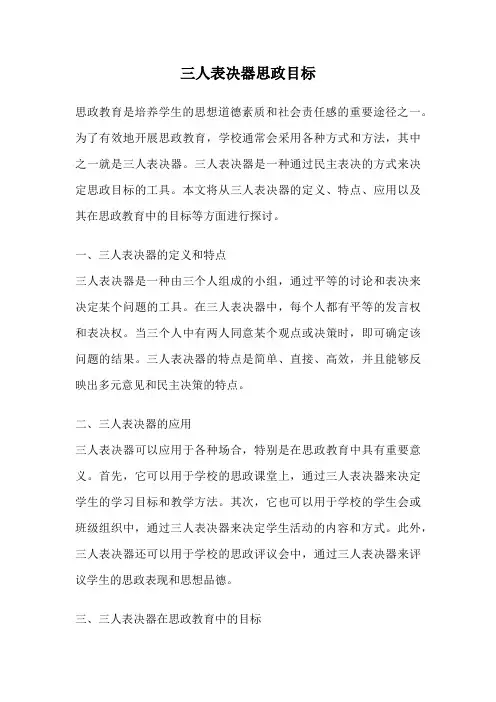 三人表决器思政目标

思政教育是培养学生的思想道德素质和社会责任感的重要途径之一。为了有效地开展思政教育，学校通常会采用各种方式和方法，其中之一就是三人表决器。三人表决器是一种通过民主表决的方式来决定思政目标的工具。本文将从三人表决器的定义、特点、应用以及其在思政教育中的目标等方面进行探讨。

一、三人表决器的定义和特点

三人表决器是一种由三个人组成的小组，通过平等的讨论和表决来决定某个问题的工具。在三人表决器中，每个人都有平等的发言权和表决权。当三个人中有两人同意某个观点或决策时，即可确定该问题的结果。三人表决器的特点是简单、直接、高效，并且能够反映出多元意见和民主决策的特点。

二、三人表决器的应用

三人表决器可以应用于各种场合，特别是在思政教育中具有重要意义。首先，它可以用于学校的思政课堂上，通过三人表决器来决定学生的学习目标和教学方法。其次，它也可以用于学校的学生会或班级组织中，通过三人表决器来决定学生活动的内容和方式。此外，三人表决器还可以用于学校的思政评议会中，通过三人表决器来评议学生的思政表现和思想品德。

三、三人表决器在思政教育中的目标